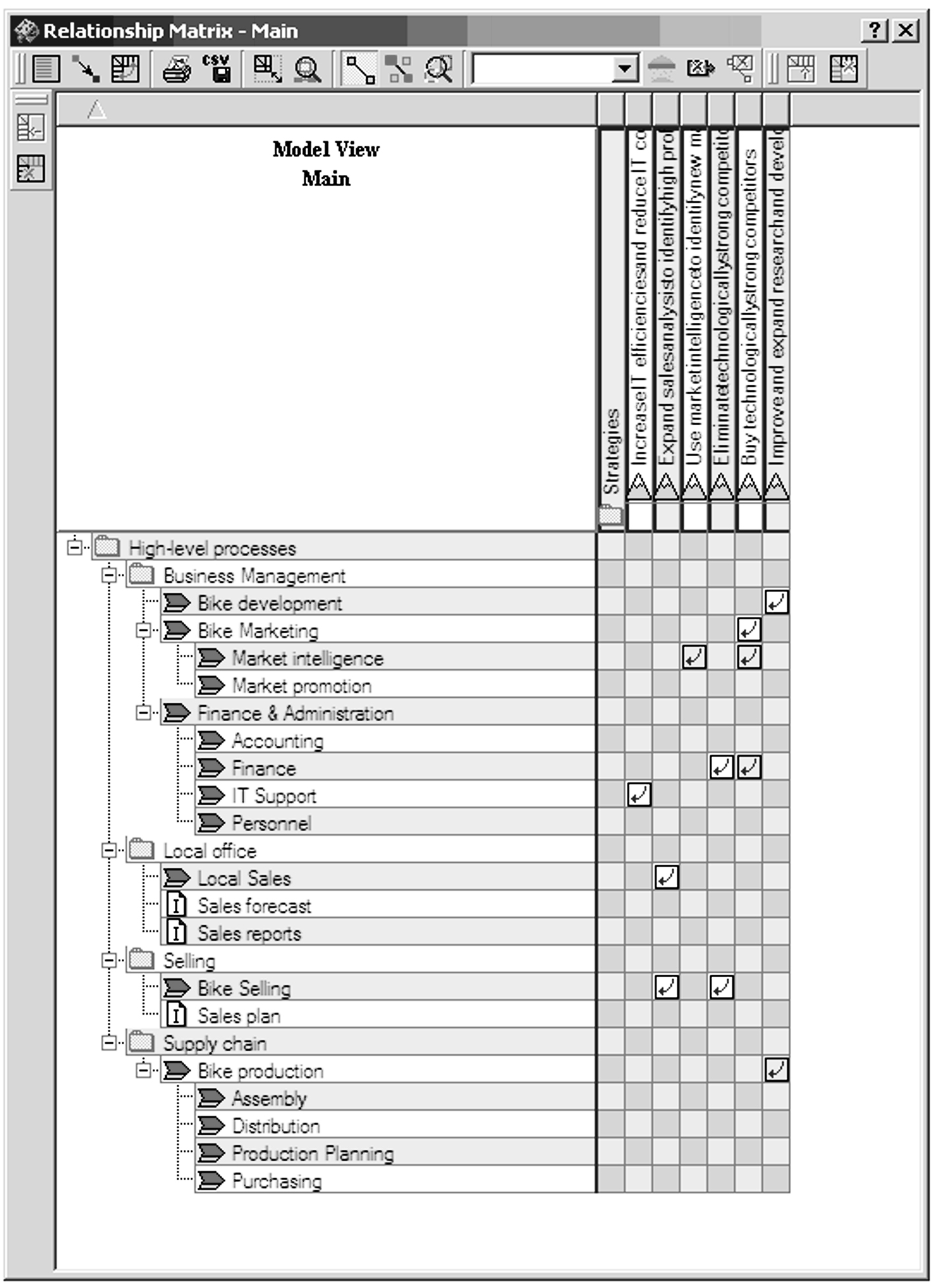 Relationship Matrix - Main

? X

CSV

Model View
Main

Strategies

IncreaseIT efficienciesand reduceIT co

Expand salesanalysisto identifyhigh pro

Use marketintelligenceto identifynew m

Eliminatetechnologicallystrong competito

Buy technologicallystrong competitors

Improveand expand researchand develo

High-level processes
Business Management
Bike development
Bike Marketing
Market intelligence
Market promotion
Finance & Administration
Accounting
Finance
IT Support
Personnel
Local office
Local Sales
Sales forecast
Sales reports
Selling
Bike Selling
Sales plan
Supply chain
Bike production
Assembly
Distribution
Production Planning
Purchasing